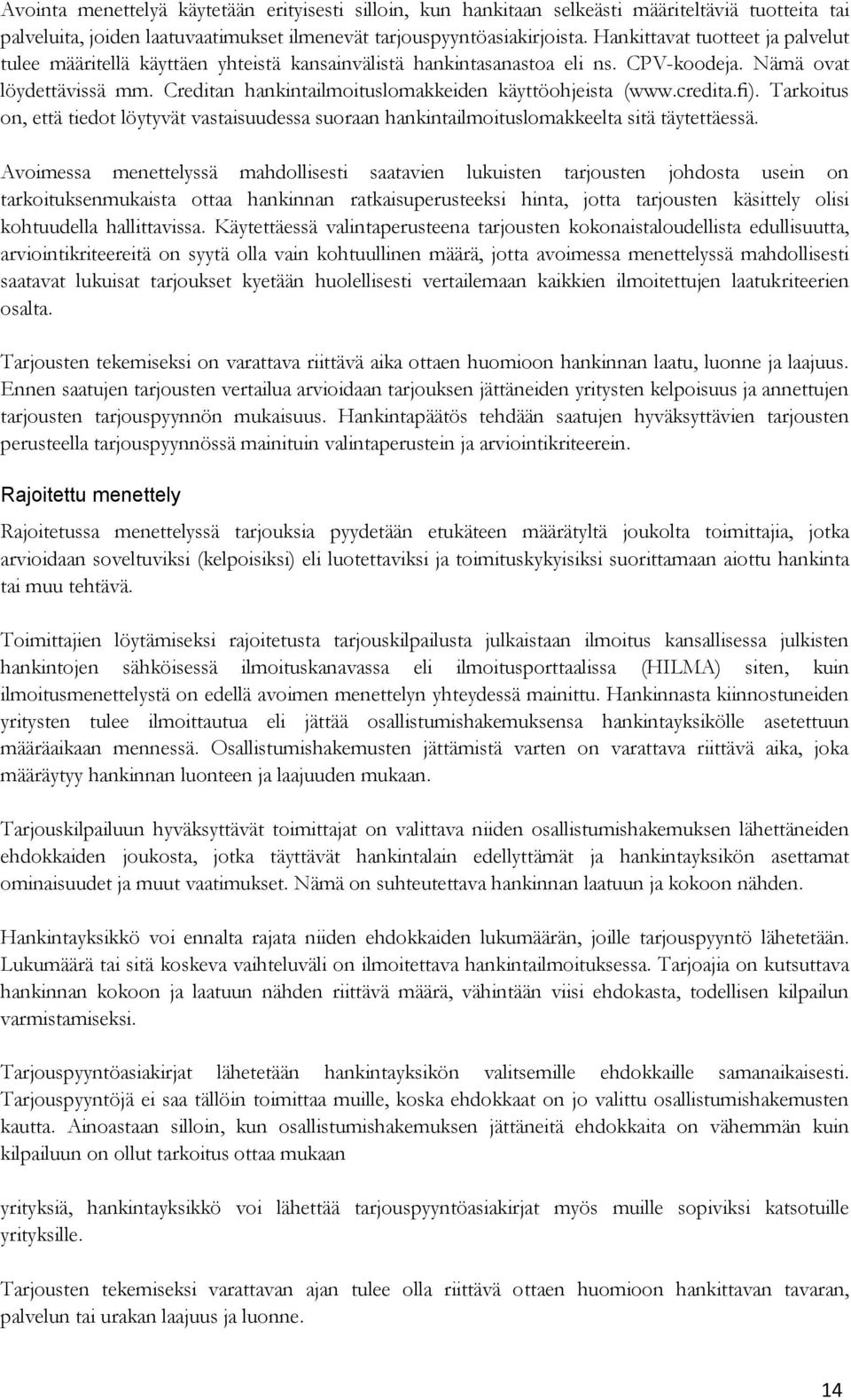 Avointa menettelyä käytetään erityisesti silloin, kun hankitaan selkeästi määriteltäviä tuotteita tai palveluita, joiden laatuvaatimukset ilmenevät tarjouspyyntöasiakirjoista. Hankittavat tuotteet ja palvelut tulee määritellä käyttäen yhteistä kansainvälistä hankintasanastoa eli ns. CPV-koodeja. Nämä ovat löydettävissä mm. Creditan hankintailmoituslomakkeiden käyttöohjeista (www.credita.fi). Tarkoitus on, että tiedot löytyvät vastaisuudessa suoraan hankintailmoituslomakkeelta sitä täytettäessä.

Avoimessa menettelyssä mahdollisesti saatavien lukuisten tarjousten johdosta usein on tarkoituksenmukaista ottaa hankinnan ratkaisuperusteeksi hinta, jotta tarjousten käsittely olisi kohtuudella hallittavissa. Käytettäessä valintaperusteena tarjousten kokonaistaloudellista edullisuutta, arviointikriteereitä on syytä olla vain kohtuullinen määrä, jotta avoimessa menettelyssä mahdollisesti saatavat lukuisat tarjoukset kyetään huolellisesti vertailemaan kaikkien ilmoitettujen laatukriteerien osalta.

Tarjousten tekemiseksi on varattava riittävä aika ottaen huomioon hankinnan laatu, luonne ja laajuus. Ennen saatujen tarjousten vertailua arvioidaan tarjouksen jättäneiden yritysten kelpoisuus ja annettujen tarjousten tarjouspyynnön mukaisuus. Hankintapäätös tehdään saatujen hyväksyttävien tarjousten perusteella tarjouspyynnössä mainituin valintaperustein ja arviointikriteerein.

Rajoitettu menettely

Rajoitetussa menettelyssä tarjouksia pyydetään etukäteen määrätyltä joukolta toimittajia, jotka arvioidaan soveltuviksi (kelpoisiksi) eli luotettaviksi ja toimituskykyisiksi suorittamaan aiottu hankinta tai muu tehtävä.

Toimittajien löytämiseksi rajoitetusta tarjouskilpailusta julkaistaan ilmoitus kansallisessa julkisten hankintojen sähköisessä ilmoituskanavassa eli ilmoitusporttaalissa (HILMA) siten, kuin ilmoitusmenettelystä on edellä avoimen menettelyn yhteydessä mainittu. Hankinnasta kiinnostuneiden yritysten tulee ilmoittautua eli jättää osallistumishakemuksensa hankintayksikölle asetettuun määräaikaan mennessä. Osallistumishakemusten jättämistä varten on varattava riittävä aika, joka määräytyy hankinnan luonteen ja laajuuden mukaan.

Tarjouskilpailuun hyväksyttävät toimittajat on valittava niiden osallistumishakemuksen lähettäneiden ehdokkaiden joukosta, jotka täyttävät hankintalain edellyttämät ja hankintayksikön asettamat ominaisuudet ja muut vaatimukset. Nämä on suhteutettava hankinnan laatuun ja kokoon nähden.

Hankintayksikkö voi ennalta rajata niiden ehdokkaiden lukumäärän, joille tarjouspyyntö lähetetään. Lukumäärä tai sitä koskeva vaihteluväli on ilmoitettava hankintailmoituksessa. Tarjoajia on kutsuttava hankinnan kokoon ja laatuun nähden riittävä määrä, vähintään viisi ehdokasta, todellisen kilpailun varmistamiseksi.

Tarjouspyyntöasiakirjat lähetetään hankintayksikön valitsemille ehdokkaille samanaikaisesti. Tarjouspyyntöjä ei saa tällöin toimittaa muille, koska ehdokkaat on jo valittu osallistumishakemusten kautta. Ainoastaan silloin, kun osallistumishakemuksen jättäneitä ehdokkaita on vähemmän kuin kilpailuun on ollut tarkoitus ottaa mukaan

yrityksiä, hankintayksikkö voi lähettää tarjouspyyntöasiakirjat myös muille sopiviksi katsotuille yrityksille.

Tarjousten tekemiseksi varattavan ajan tulee olla riittävä ottaen huomioon hankittavan tavaran, palvelun tai urakan laajuus ja luonne.

14